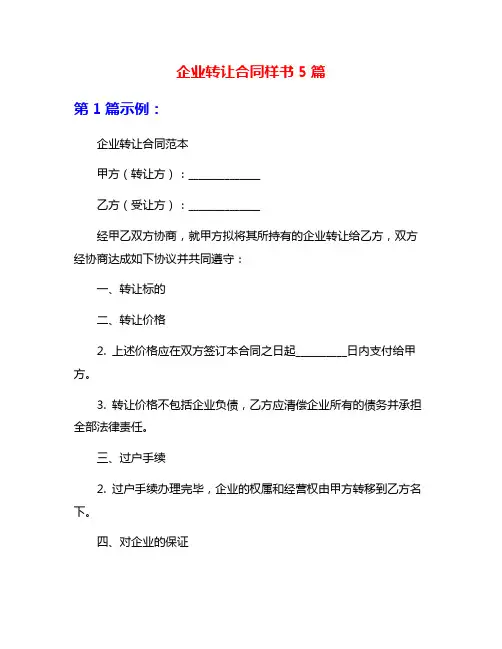 企业转让合同样书 5 篇

第 1 篇示例：

企业转让合同范本

甲方（转让方）：______________

乙方（受让方）：______________

经甲乙双方协商，就甲方拟将其所持有的企业转让给乙方，双方经协商达成如下协议并共同遵守：

一、转让标的

二、转让价格

2. 上述价格应在双方签订本合同之日起__________日内支付给甲方。

3. 转让价格不包括企业负债，乙方应清偿企业所有的债务并承担全部法律责任。

三、过户手续

2. 过户手续办理完毕，企业的权属和经营权由甲方转移到乙方名下。

四、对企业的保证